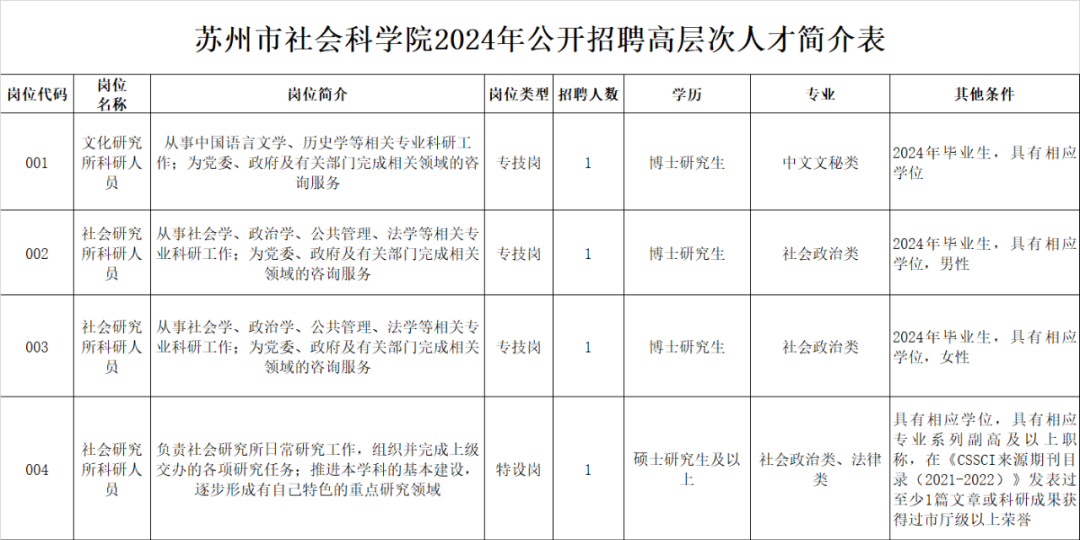 苏州市社会科学院2024年公开招聘高层次人才简介表

| 岗位代码 | 岗位名称 | 岗位简介 | 岗位类型 | 招聘人数 | 学历 | 专业 | 其他条件 |
|---|---|---|---|---|---|---|---|
| 001 | 文化研究所科研人员 | 从事中国语言文学、历史学等相关专业科研工作；为党委、政府及有关部门完成相关领域的咨询服务 | 专技岗 | 1 | 博士研究生 | 中文文秘类 | 2024年毕业生，具有相应学位 |
| 002 | 社会研究所科研人员 | 从事社会学、政治学、公共管理、法学等相关专业科研工作；为党委、政府及有关部门完成相关领域的咨询服务 | 专技岗 | 1 | 博士研究生 | 社会政治类 | 2024年毕业生，具有相应学位，男性 |
| 003 | 社会研究所科研人员 | 从事社会学、政治学、公共管理、法学等相关专业科研工作；为党委、政府及有关部门完成相关领域的咨询服务 | 专技岗 | 1 | 博士研究生 | 社会政治类 | 2024年毕业生，具有相应学位，女性 |
| 004 | 社会研究所科研人员 | 负责社会研究所日常研究工作，组织并完成上级交办的各项研究任务；推进本学科的基本建设，逐步形成有自己特色的重点研究领域 | 特设岗 | 1 | 硕士研究生及以上 | 社会政治类、法律类 | 具有相应学位，具有相应专业系列副高及以上职称，在《CSSCI来源期刊目录（2021-2022）》发表过至少1篇文章或科研成果获得过市厅级以上荣誉 |